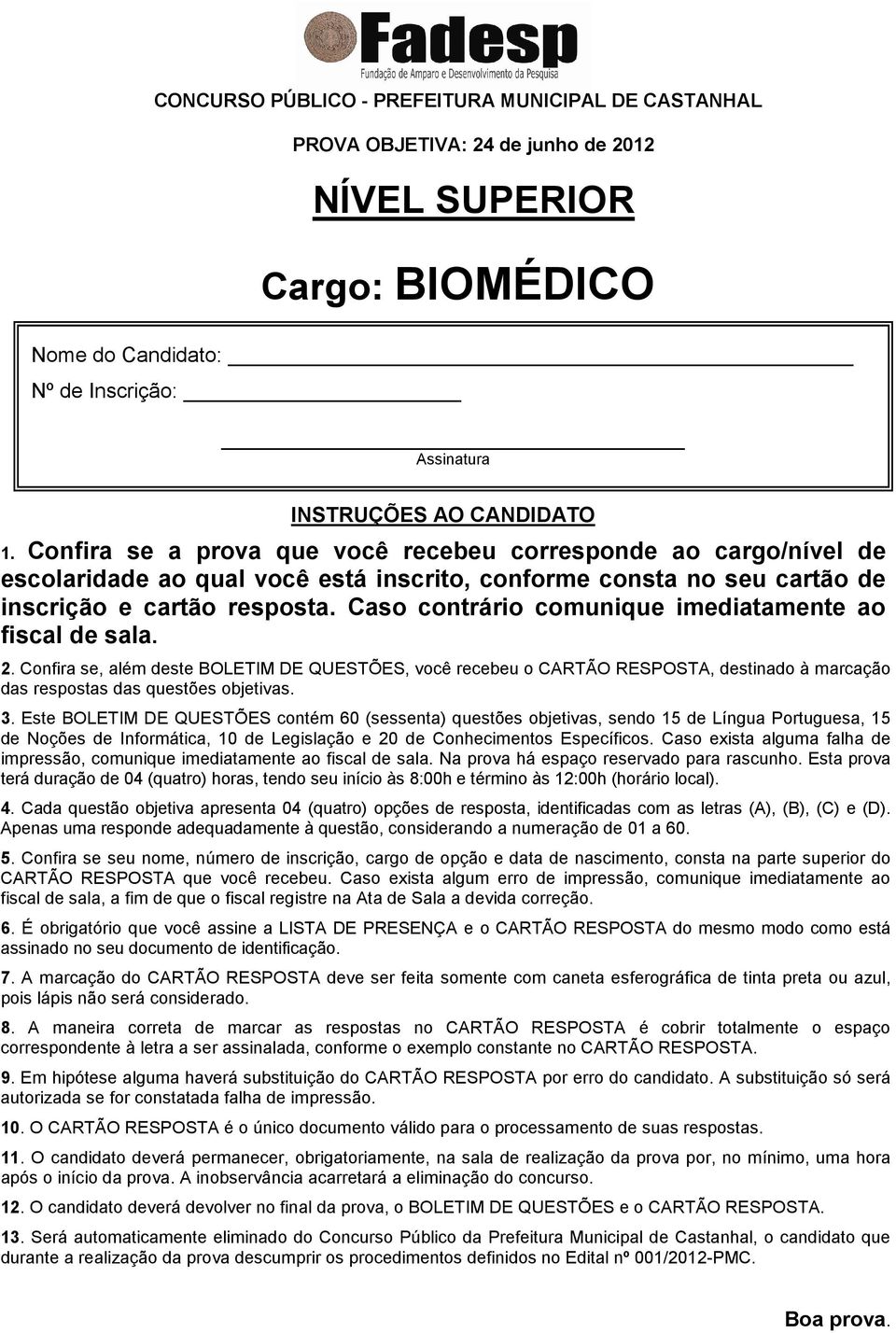 Fadesp
Fundação de Amparo e Desenvolvimento da Pesquisa

CONCURSO PÚBLICO - PREFEITURA MUNICIPAL DE CASTANHAL

PROVA OBJETIVA: 24 de junho de 2012

NÍVEL SUPERIOR

Cargo: BIOMÉDICO

Nome do Candidato:

Nº de Inscrição:

Assinatura

INSTRUÇÕES AO CANDIDATO

1. Confira se a prova que você recebeu corresponde ao cargo/nível de escolaridade ao qual você está inscrito, conforme consta no seu cartão de inscrição e cartão resposta. Caso contrário comunique imediatamente ao fiscal de sala.

2. Confira se, além deste BOLETIM DE QUESTÕES, você recebeu o CARTÃO RESPOSTA, destinado à marcação das respostas das questões objetivas.

3. Este BOLETIM DE QUESTÕES contém 60 (sessenta) questões objetivas, sendo 15 de Língua Portuguesa, 15 de Noções de Informática, 10 de Legislação e 20 de Conhecimentos Específicos. Caso exista alguma falha de impressão, comunique imediatamente ao fiscal de sala. Na prova há espaço reservado para rascunho. Esta prova terá duração de 04 (quatro) horas, tendo seu início às 8:00h e término às 12:00h (horário local).

4. Cada questão objetiva apresenta 04 (quatro) opções de resposta, identificadas com as letras (A), (B), (C) e (D). Apenas uma responde adequadamente à questão, considerando a numeração de 01 a 60.

5. Confira se seu nome, número de inscrição, cargo de opção e data de nascimento, consta na parte superior do CARTÃO RESPOSTA que você recebeu. Caso exista algum erro de impressão, comunique imediatamente ao fiscal de sala, a fim de que o fiscal registre na Ata de Sala a devida correção.

6. É obrigatório que você assine a LISTA DE PRESENÇA e o CARTÃO RESPOSTA do mesmo modo como está assinado no seu documento de identificação.

7. A marcação do CARTÃO RESPOSTA deve ser feita somente com caneta esferográfica de tinta preta ou azul, pois lápis não será considerado.

8. A maneira correta de marcar as respostas no CARTÃO RESPOSTA é cobrir totalmente o espaço correspondente à letra a ser assinalada, conforme o exemplo constante no CARTÃO RESPOSTA.

9. Em hipótese alguma haverá substituição do CARTÃO RESPOSTA por erro do candidato. A substituição só será autorizada se for constatada falha de impressão.

10. O CARTÃO RESPOSTA é o único documento válido para o processamento de suas respostas.

11. O candidato deverá permanecer, obrigatoriamente, na sala de realização da prova por, no mínimo, uma hora após o início da prova. A inobservância acarretará a eliminação do concurso.

12. O candidato deverá devolver no final da prova, o BOLETIM DE QUESTÕES e o CARTÃO RESPOSTA.

13. Será automaticamente eliminado do Concurso Público da Prefeitura Municipal de Castanhal, o candidato que durante a realização da prova descumprir os procedimentos definidos no Edital nº 001/2012-PMC.

Boa prova.